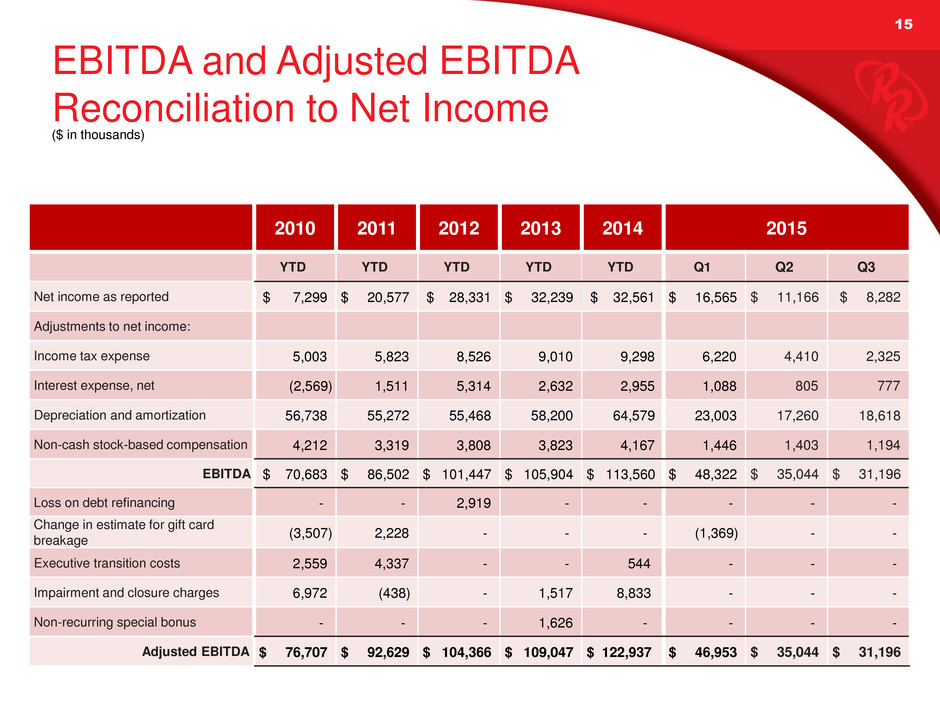 15

EBITDA and Adjusted EBITDA Reconciliation to Net Income
($ in thousands)

| | 2010 | 2011 | 2012 | 2013 | 2014 | 2015 | | |
|---|---|---|---|---|---|---|---|---|
| | YTD | YTD | YTD | YTD | YTD | Q1 | Q2 | Q3 |
| Net income as reported | $ 7,299 | $ 20,577 | $ 28,331 | $ 32,239 | $ 32,561 | $ 16,565 | $ 11,166 | $ 8,282 |
| Adjustments to net income: | | | | | | | | |
| Income tax expense | 5,003 | 5,823 | 8,526 | 9,010 | 9,298 | 6,220 | 4,410 | 2,325 |
| Interest expense, net | (2,569) | 1,511 | 5,314 | 2,632 | 2,955 | 1,088 | 805 | 777 |
| Depreciation and amortization | 56,738 | 55,272 | 55,468 | 58,200 | 64,579 | 23,003 | 17,260 | 18,618 |
| Non-cash stock-based compensation | 4,212 | 3,319 | 3,808 | 3,823 | 4,167 | 1,446 | 1,403 | 1,194 |
| EBITDA | $ 70,683 | $ 86,502 | $ 101,447 | $ 105,904 | $ 113,560 | $ 48,322 | $ 35,044 | $ 31,196 |
| Loss on debt refinancing | - | - | 2,919 | - | - | - | - | - |
| Change in estimate for gift card breakage | (3,507) | 2,228 | - | - | - | (1,369) | - | - |
| Executive transition costs | 2,559 | 4,337 | - | - | 544 | - | - | - |
| Impairment and closure charges | 6,972 | (438) | - | 1,517 | 8,833 | - | - | - |
| Non-recurring special bonus | - | - | - | 1,626 | - | - | - | - |
| Adjusted EBITDA | $ 76,707 | $ 92,629 | $ 104,366 | $ 109,047 | $ 122,937 | $ 46,953 | $ 35,044 | $ 31,196 |